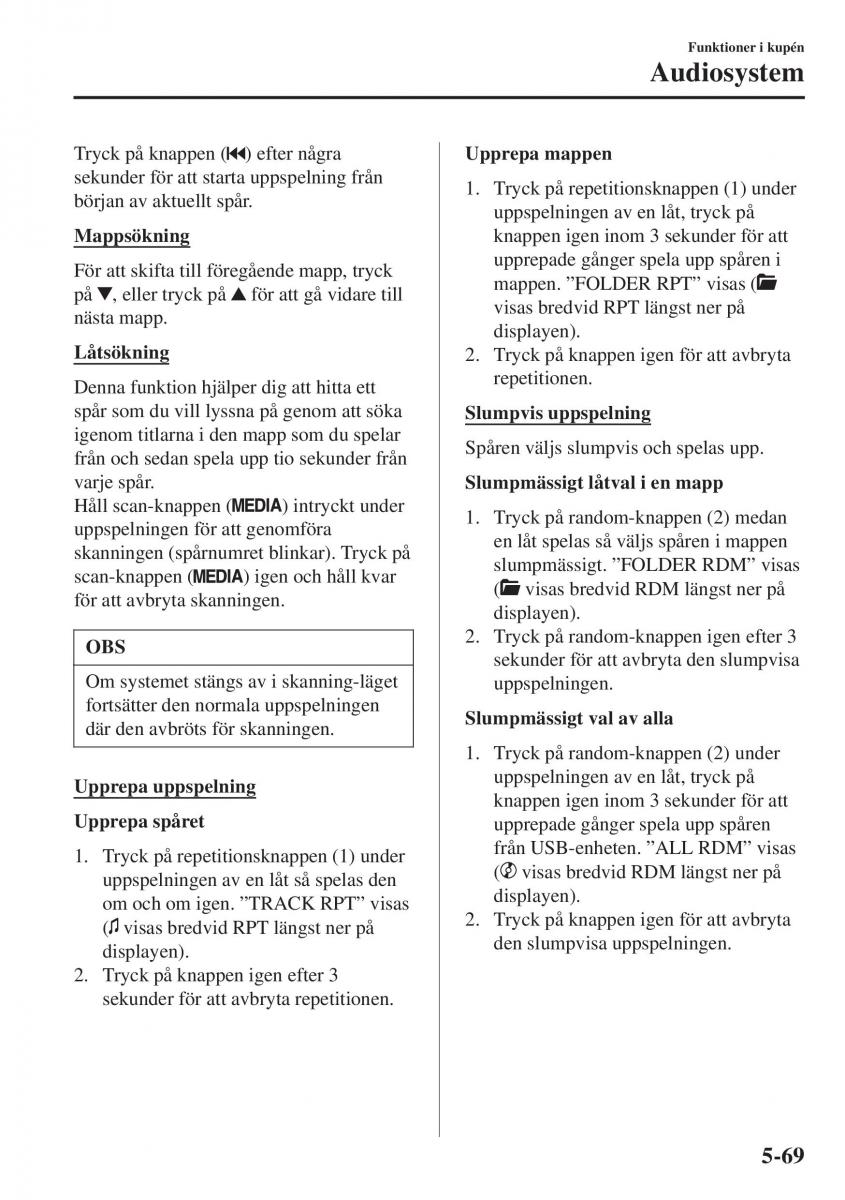 Funktioner i kupén
Audiosystem

Tryck på knappen (⏮) efter några sekunder för att starta uppspelning från början av aktuellt spår.

Mappsökning

För att skifta till föregående mapp, tryck på ▼, eller tryck på ▲ för att gå vidare till nästa mapp.

Låtsökning

Denna funktion hjälper dig att hitta ett spår som du vill lyssna på genom att söka igenom titlarna i den mapp som du spelar från och sedan spela upp tio sekunder från varje spår.
Håll scan-knappen (MEDIA) intryckt under uppspelningen för att genomföra skanningen (spårnumret blinkar). Tryck på scan-knappen (MEDIA) igen och håll kvar för att avbryta skanningen.

OBS

Om systemet stängs av i skanning-läget fortsätter den normala uppspelningen där den avbröts för skanningen.

Upprepa uppspelning

Upprepa spåret

1. Tryck på repetitionsknappen (1) under uppspelningen av en låt så spelas den om och om igen. ”TRACK RPT” visas (♫ visas bredvid RPT längst ner på displayen).
2. Tryck på knappen igen efter 3 sekunder för att avbryta repetitionen.

Upprepa mappen

1. Tryck på repetitionsknappen (1) under uppspelningen av en låt, tryck på knappen igen inom 3 sekunder för att upprepade gånger spela upp spåren i mappen. ”FOLDER RPT” visas (📁 visas bredvid RPT längst ner på displayen).
2. Tryck på knappen igen för att avbryta repetitionen.

Slumpvis uppspelning

Spåren väljs slumpvis och spelas upp.

Slumpmässigt låtval i en mapp

1. Tryck på random-knappen (2) medan en låt spelas så väljs spåren i mappen slumpmässigt. ”FOLDER RDM” visas (📁 visas bredvid RDM längst ner på displayen).
2. Tryck på random-knappen igen efter 3 sekunder för att avbryta den slumpvisa uppspelningen.

Slumpmässigt val av alla

1. Tryck på random-knappen (2) under uppspelningen av en låt, tryck på knappen igen inom 3 sekunder för att upprepade gånger spela upp spåren från USB-enheten. ”ALL RDM” visas (💿 visas bredvid RDM längst ner på displayen).
2. Tryck på knappen igen för att avbryta den slumpvisa uppspelningen.

5-69